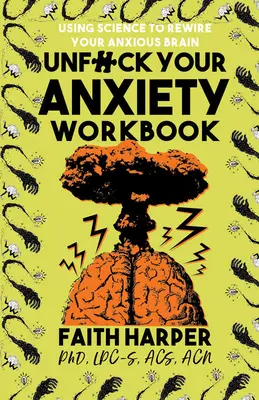 USING SCIENCE TO REWIRE YOUR ANXIOUS BRAIN

UNF#CK YOUR ANXIETY WORKBOOK

FAITH HARPER
PhD, LPC-S, ACS, ACN